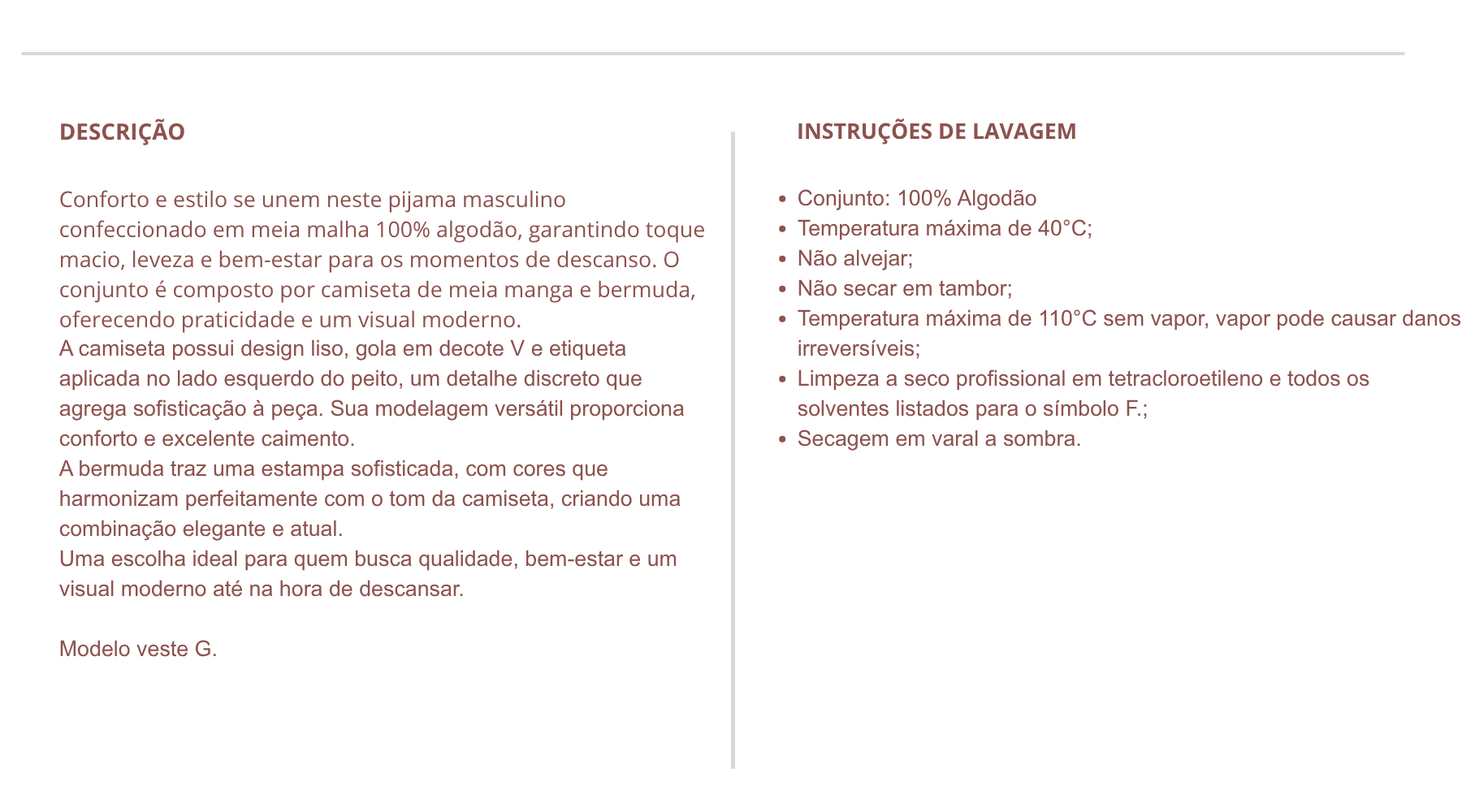 DESCRIÇÃO

Conforto e estilo se unem neste pijama masculino confeccionado em meia malha 100% algodão, garantindo toque macio, leveza e bem-estar para os momentos de descanso. O conjunto é composto por camiseta de meia manga e bermuda, oferecendo praticidade e um visual moderno.
A camiseta possui design liso, gola em decote V e etiqueta aplicada no lado esquerdo do peito, um detalhe discreto que agrega sofisticação à peça. Sua modelagem versátil proporciona conforto e excelente caimento.
A bermuda traz uma estampa sofisticada, com cores que harmonizam perfeitamente com o tom da camiseta, criando uma combinação elegante e atual.
Uma escolha ideal para quem busca qualidade, bem-estar e um visual moderno até na hora de descansar.

Modelo veste G.

INSTRUÇÕES DE LAVAGEM

- Conjunto: 100% Algodão
- Temperatura máxima de 40°C;
- Não alvejar;
- Não secar em tambor;
- Temperatura máxima de 110°C sem vapor, vapor pode causar danos irreversíveis;
- Limpeza a seco profissional em tetracloroetileno e todos os solventes listados para o símbolo F.;
- Secagem em varal a sombra.